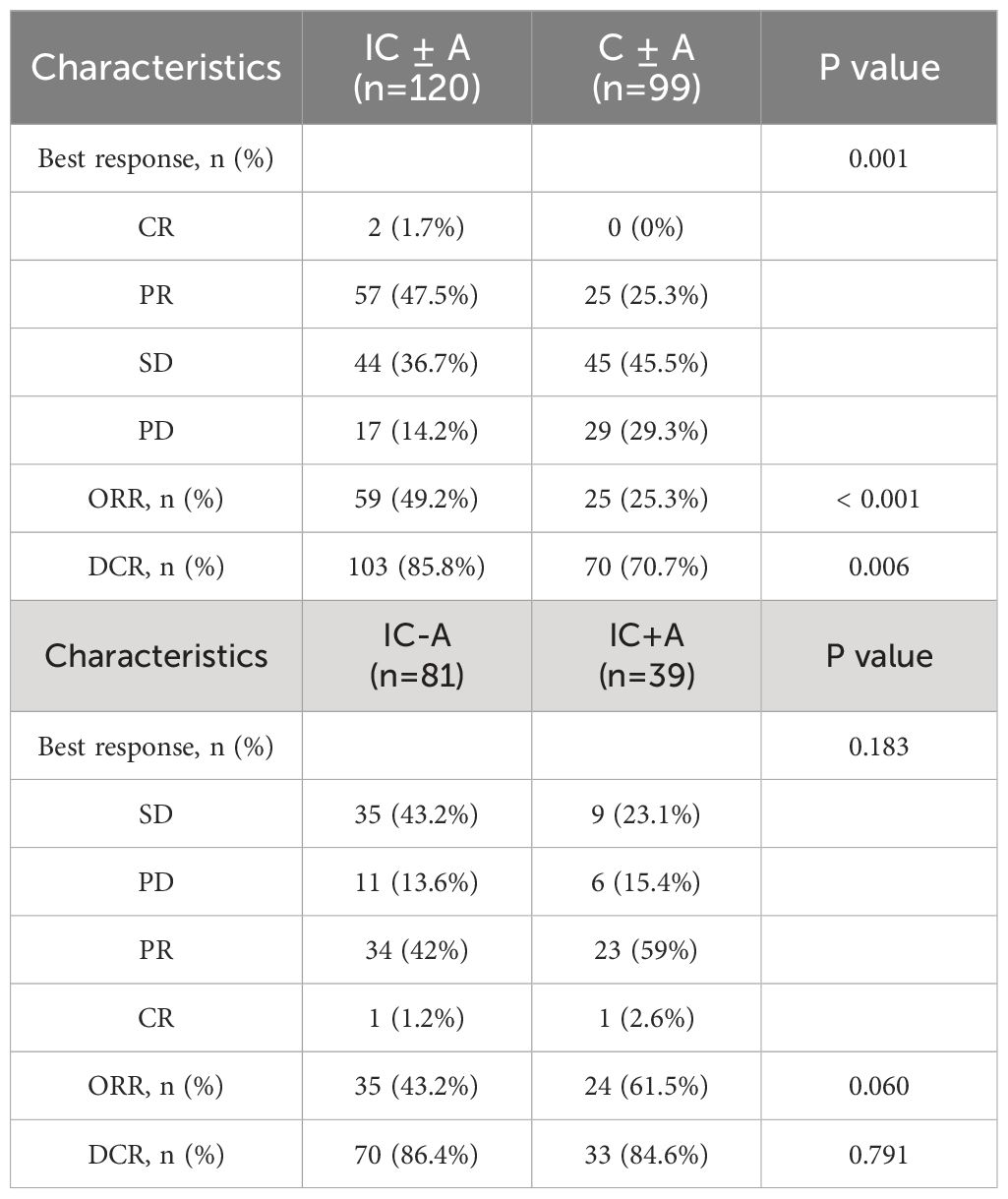 | Characteristics | IC ± A (n=120) | C ± A (n=99) | P value |
|---|---|---|---|
| Best response, n (%) | | | 0.001 |
| CR | 2 (1.7%) | 0 (0%) | |
| PR | 57 (47.5%) | 25 (25.3%) | |
| SD | 44 (36.7%) | 45 (45.5%) | |
| PD | 17 (14.2%) | 29 (29.3%) | |
| ORR, n (%) | 59 (49.2%) | 25 (25.3%) | < 0.001 |
| DCR, n (%) | 103 (85.8%) | 70 (70.7%) | 0.006 |
| Characteristics | IC-A (n=81) | IC+A (n=39) | P value |
| Best response, n (%) | | | 0.183 |
| SD | 35 (43.2%) | 9 (23.1%) | |
| PD | 11 (13.6%) | 6 (15.4%) | |
| PR | 34 (42%) | 23 (59%) | |
| CR | 1 (1.2%) | 1 (2.6%) | |
| ORR, n (%) | 35 (43.2%) | 24 (61.5%) | 0.060 |
| DCR, n (%) | 70 (86.4%) | 33 (84.6%) | 0.791 |